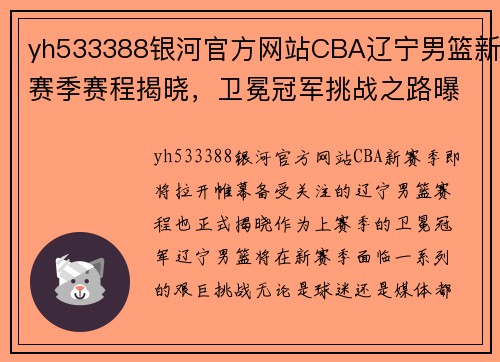 yh533388银河官方网站CBA辽宁男篮新赛季赛程揭晓，卫冕冠军挑战之路曝

yh533388银河官方网站CBA新赛季即将拉开帷幕备受关注的辽宁男篮赛程也正式揭晓作为上赛季的卫冕冠军辽宁男篮将在新赛季面临一系列的艰巨挑战无论是球迷还是媒体都